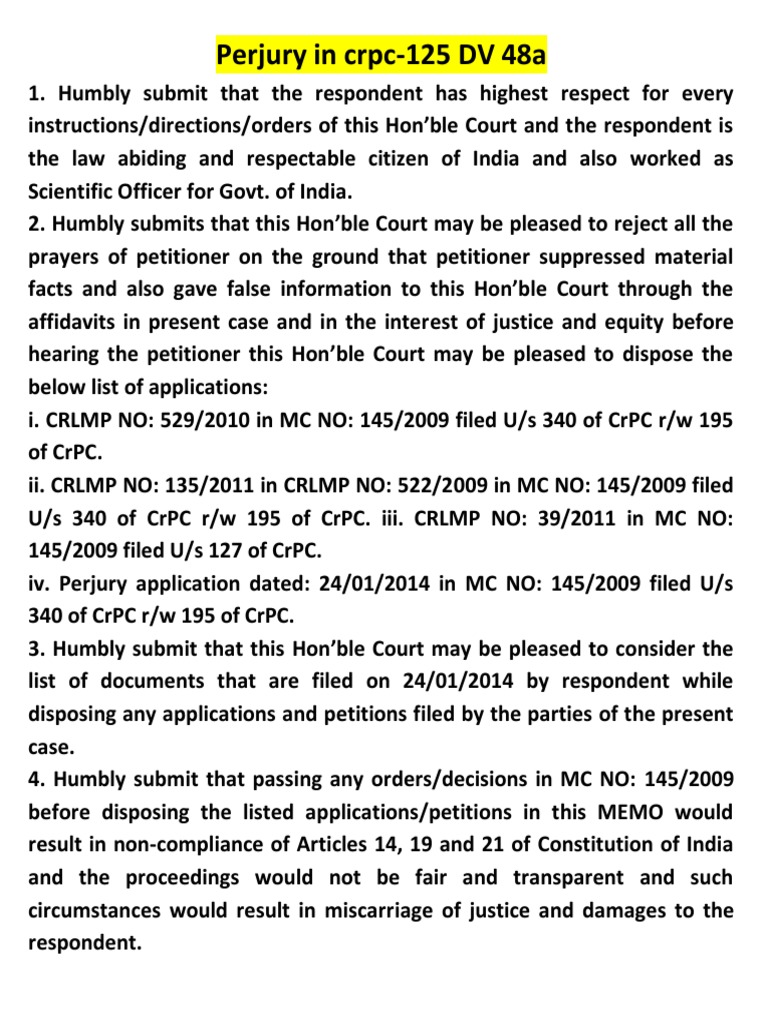 Perjury in crpc-125 DV 48a

1. Humbly submit that the respondent has highest respect for every instructions/directions/orders of this Hon'ble Court and the respondent is the law abiding and respectable citizen of India and also worked as Scientific Officer for Govt. of India.
2. Humbly submits that this Hon'ble Court may be pleased to reject all the prayers of petitioner on the ground that petitioner suppressed material facts and also gave false information to this Hon'ble Court through the affidavits in present case and in the interest of justice and equity before hearing the petitioner this Hon'ble Court may be pleased to dispose the below list of applications:
i. CRLMP NO: 529/2010 in MC NO: 145/2009 filed U/s 340 of CrPC r/w 195 of CrPC.
ii. CRLMP NO: 135/2011 in CRLMP NO: 522/2009 in MC NO: 145/2009 filed U/s 340 of CrPC r/w 195 of CrPC. iii. CRLMP NO: 39/2011 in MC NO: 145/2009 filed U/s 127 of CrPC.
iv. Perjury application dated: 24/01/2014 in MC NO: 145/2009 filed U/s 340 of CrPC r/w 195 of CrPC.
3. Humbly submit that this Hon'ble Court may be pleased to consider the list of documents that are filed on 24/01/2014 by respondent while disposing any applications and petitions filed by the parties of the present case.
4. Humbly submit that passing any orders/decisions in MC NO: 145/2009 before disposing the listed applications/petitions in this MEMO would result in non-compliance of Articles 14, 19 and 21 of Constitution of India and the proceedings would not be fair and transparent and such circumstances would result in miscarriage of justice and damages to the respondent.